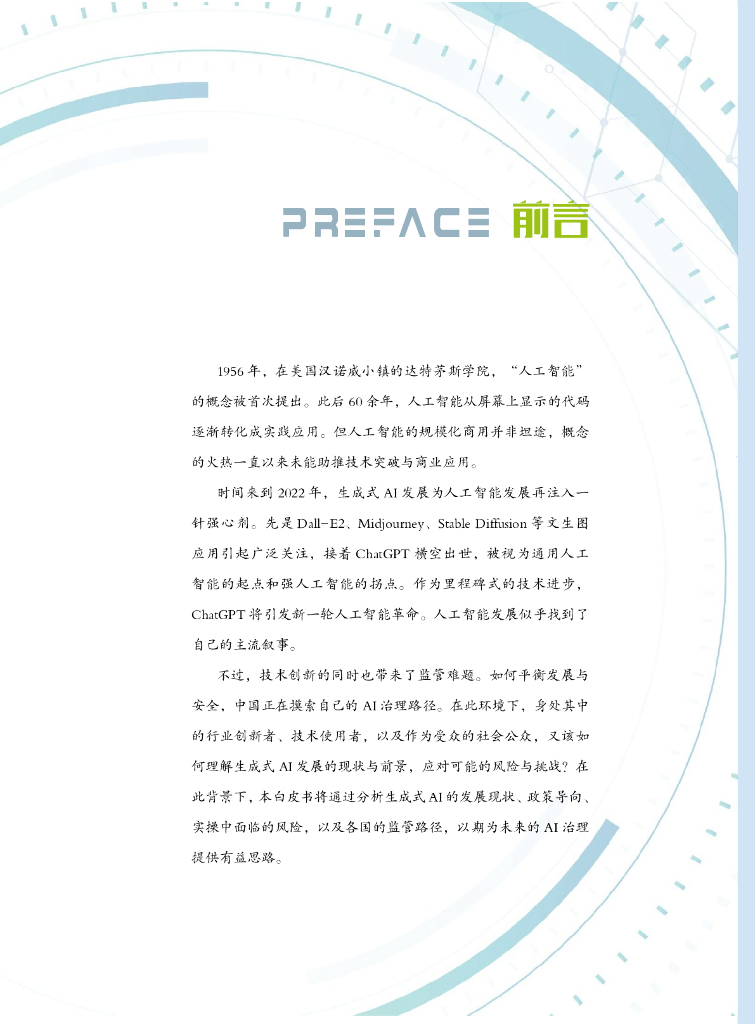 PREFACE 前言

1956年，在美国汉诺威小镇的达特茅斯学院，“人工智能”的概念被首次提出。此后60余年，人工智能从屏幕上显示的代码逐渐转化成实践应用。但人工智能的规模化商用并非坦途，概念的火热一直以来未能助推技术突破与商业应用。

时间来到2022年，生成式AI发展为人工智能发展再注入一针强心剂。先是Dall-E2、Midjourney、Stable Diffusion等文生图应用引起广泛关注，接着ChatGPT横空出世，被视为通用人工智能的起点和强人工智能的拐点。作为里程碑式的技术进步，ChatGPT将引发新一轮人工智能革命。人工智能发展似乎找到了自己的主流叙事。

不过，技术创新的同时也带来了监管难题。如何平衡发展与安全，中国正在摸索自己的AI治理路径。在此环境下，身处其中的行业创新者、技术使用者，以及作为受众的社会公众，又该如何理解生成式AI发展的现状与前景，应对可能的风险与挑战？在此背景下，本白皮书将通过分析生成式AI的发展现状、政策导向、实操中面临的风险，以及各国的监管路径，以期为未来的AI治理提供有益思路。